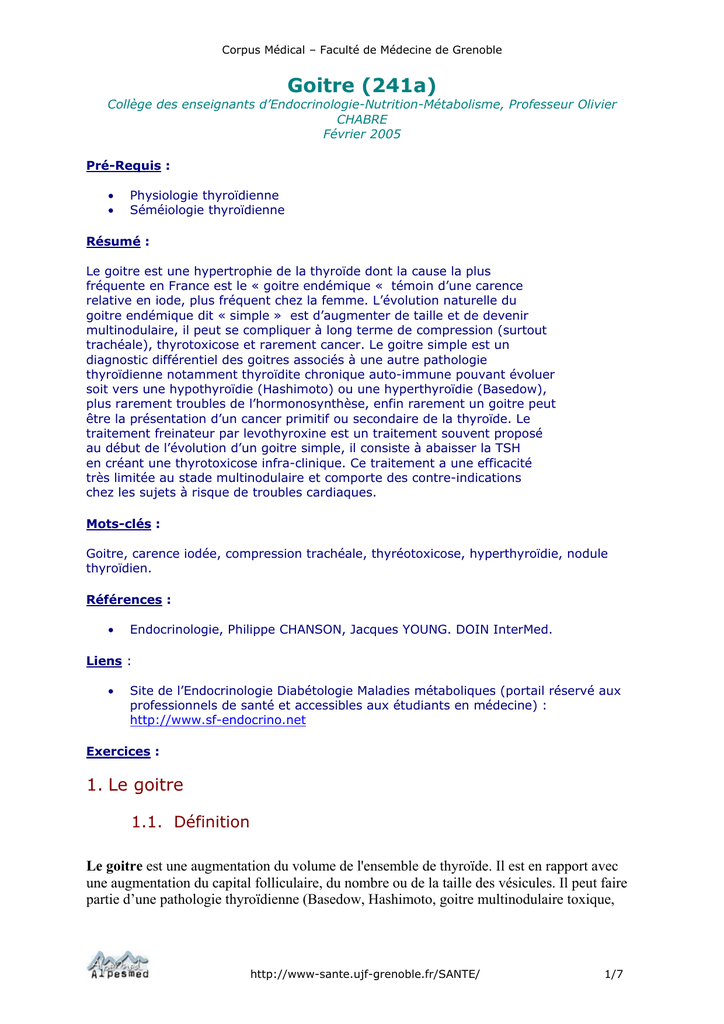 Corpus Médical – Faculté de Médecine de Grenoble

Goitre (241a)

Collège des enseignants d'Endocrinologie-Nutrition-Métabolisme, Professeur Olivier CHABRE
Février 2005

Pré-Requis :

• Physiologie thyroïdienne
• Séméiologie thyroïdienne

Résumé :

Le goitre est une hypertrophie de la thyroïde dont la cause la plus fréquente en France est le « goitre endémique «  témoin d'une carence relative en iode, plus fréquent chez la femme. L'évolution naturelle du goitre endémique dit « simple »  est d'augmenter de taille et de devenir multinodulaire, il peut se compliquer à long terme de compression (surtout trachéale), thyrotoxicose et rarement cancer. Le goitre simple est un diagnostic différentiel des goitres associés à une autre pathologie thyroïdienne notamment thyroïdite chronique auto-immune pouvant évoluer soit vers une hypothyroïdie (Hashimoto) ou une hyperthyroïdie (Basedow), plus rarement troubles de l'hormonosynthèse, enfin rarement un goitre peut être la présentation d'un cancer primitif ou secondaire de la thyroïde. Le traitement freinateur par levothyroxine est un traitement souvent proposé au début de l'évolution d'un goitre simple, il consiste à abaisser la TSH en créant une thyrotoxicose infra-clinique. Ce traitement a une efficacité très limitée au stade multinodulaire et comporte des contre-indications chez les sujets à risque de troubles cardiaques.

Mots-clés :

Goitre, carence iodée, compression trachéale, thyréotoxicose, hyperthyroïdie, nodule thyroïdien.

Références :

• Endocrinologie, Philippe CHANSON, Jacques YOUNG. DOIN InterMed.

Liens :

• Site de l'Endocrinologie Diabétologie Maladies métaboliques (portail réservé aux professionnels de santé et accessibles aux étudiants en médecine) : http://www.sf-endocrino.net

Exercices :

1. Le goitre

1.1. Définition

Le goitre est une augmentation du volume de l'ensemble de thyroïde. Il est en rapport avec une augmentation du capital folliculaire, du nombre ou de la taille des vésicules. Il peut faire partie d'une pathologie thyroïdienne (Basedow, Hashimoto, goitre multinodulaire toxique,

AlpesMed

http://www-sante.ujf-grenoble.fr/SANTE/

1/7